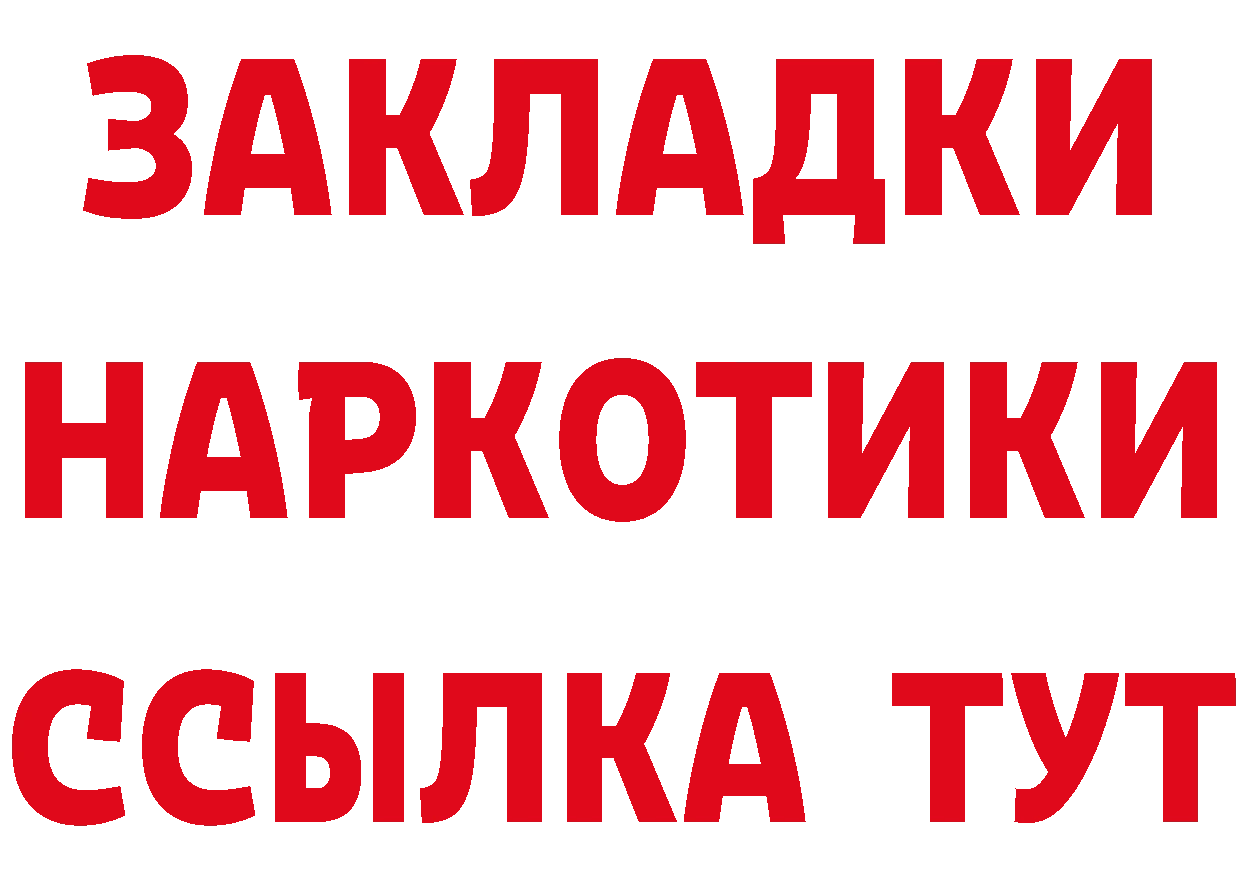 ЗАКЛАДКИ НАРКОТИКИ ССЫЛКА ТУТ